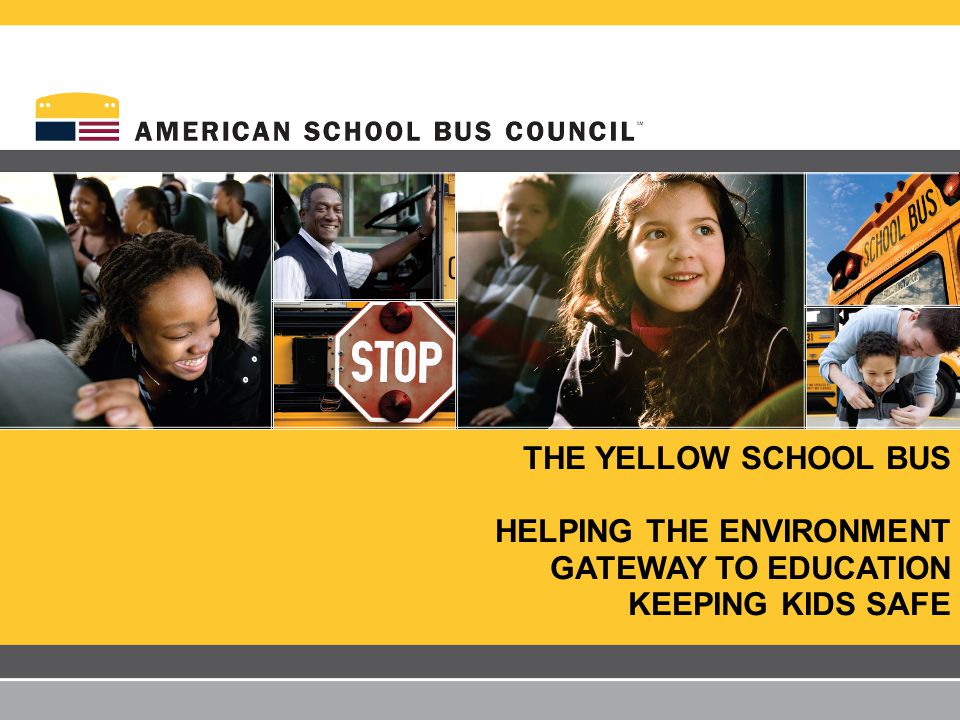 AMERICAN SCHOOL BUS COUNCIL™

STOP

SCHOOL BUS

THE YELLOW SCHOOL BUS

HELPING THE ENVIRONMENT
GATEWAY TO EDUCATION
KEEPING KIDS SAFE